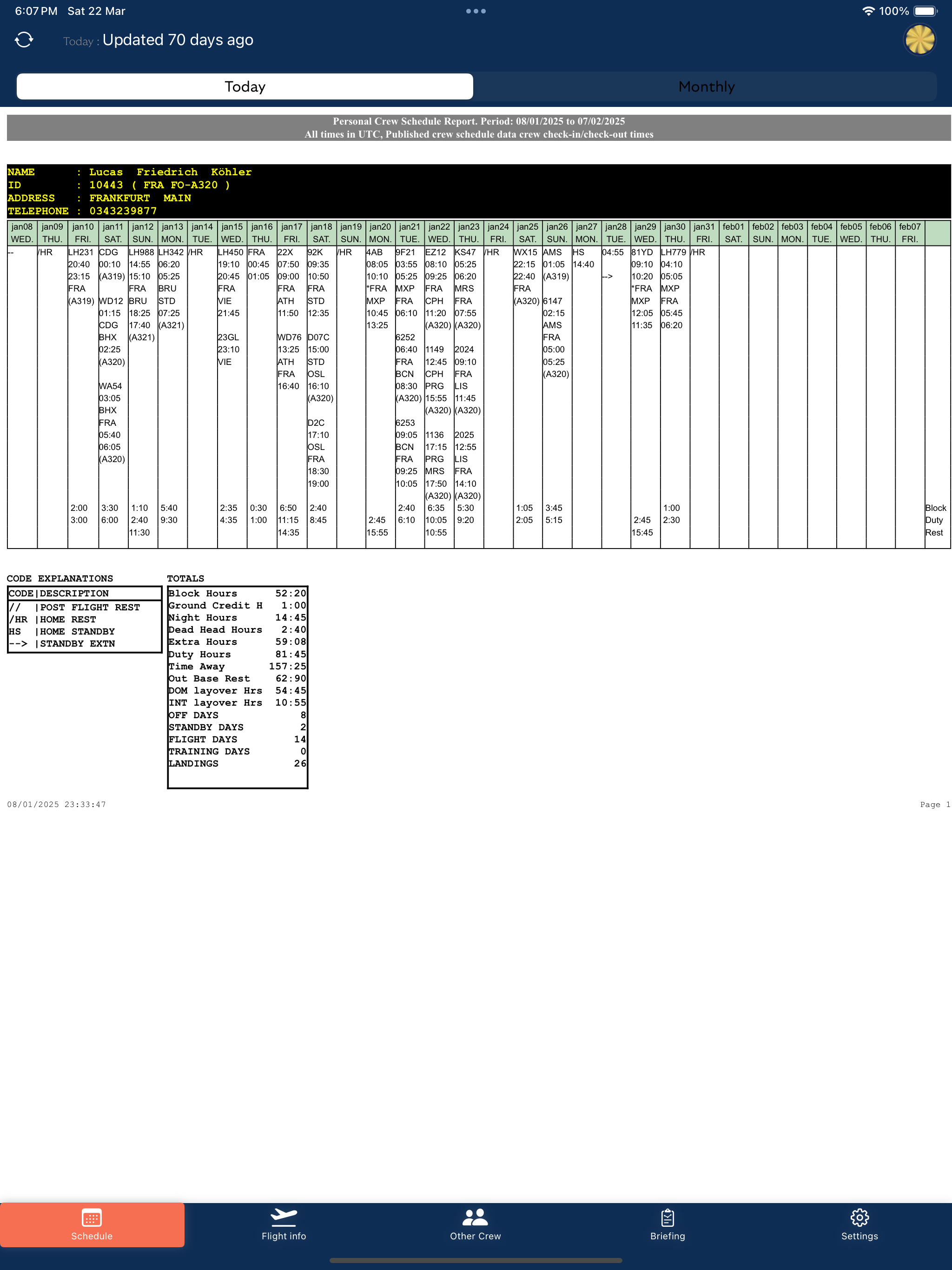 6:07 PM Sat 22 Mar
100%

Today : Updated 70 days ago

Today
Monthly

Personal Crew Schedule Report. Period: 08/01/2025 to 07/02/2025
All times in UTC, Published crew schedule data crew check-in/check-out times

NAME : Lucas Friedrich Köhler
ID : 10443 ( FRA FO-A320 )
ADDRESS : FRANKFURT MAIN
TELEPHONE : 0343239877

| jan08 WED. | jan09 THU. | jan10 FRI. | jan11 SAT. | jan12 SUN. | jan13 MON. | jan14 TUE. | jan15 WED. | jan16 THU. | jan17 FRI. | jan18 SAT. | jan19 SUN. | jan20 MON. | jan21 TUE. | jan22 WED. | jan23 THU. | jan24 FRI. | jan25 SAT. | jan26 SUN. | jan27 MON. | jan28 TUE. | jan29 WED. | jan30 THU. | jan31 FRI. | feb01 SAT. | feb02 SUN. | feb03 MON. | feb04 TUE. | feb05 WED. | feb06 THU. | feb07 FRI. | |
|---|---|---|---|---|---|---|---|---|---|---|---|---|---|---|---|---|---|---|---|---|---|---|---|---|---|---|---|---|---|---|---|
| -- | /HR | LH231 20:40 23:15 FRA (A319) | CDG 00:10 (A319) WD12 01:15 CDG BHX 02:25 (A320) WA54 03:05 BHX FRA 05:40 06:05 (A320) | LH988 14:55 15:10 FRA BRU 18:25 17:40 (A321) | LH342 06:20 05:25 BRU STD 07:25 (A321) | /HR | LH450 19:10 20:45 FRA VIE 21:45 23GL 23:10 VIE | FRA 00:45 01:05 | 22X 07:50 09:00 FRA ATH 11:50 WD76 13:25 ATH FRA 16:40 | 92K 09:35 10:50 FRA STD 12:35 D07C 15:00 STD OSL 16:10 (A320) D2C 17:10 OSL FRA 18:30 19:00 | /HR | 4AB 08:05 10:10 *FRA MXP 10:45 13:25 | 9F21 03:55 05:25 MXP FRA 06:10 6252 06:40 FRA BCN 08:30 (A320) 6253 09:05 BCN FRA 09:25 10:05 | EZ12 08:10 09:25 FRA CPH 11:20 (A320) 1149 12:45 CPH PRG 15:55 (A320) 1136 17:15 PRG MRS 17:50 (A320) | KS47 05:25 06:20 MRS FRA 07:55 (A320) 2024 09:10 FRA LIS 11:45 (A320) 2025 12:55 LIS FRA 14:10 (A320) | /HR | WX15 22:15 22:40 FRA (A320) | AMS 01:05 (A319) 6147 02:15 AMS FRA 05:00 05:25 (A320) | HS 14:40 | 04:55 --> | 81YD 09:10 10:20 *FRA MXP 12:05 11:35 | LH779 04:10 05:05 MXP FRA 05:45 06:20 | /HR | | | | | | | | |
| | | 2:00 3:00 | 3:30 6:00 | 1:10 2:40 11:30 | 5:40 9:30 | | 2:35 4:35 | 0:30 1:00 | 6:50 11:15 14:35 | 2:40 8:45 | | 2:45 15:55 | 2:40 6:10 | 6:35 10:05 10:55 | 5:30 9:20 | | 1:05 2:05 | 3:45 5:15 | | | 2:45 15:45 | 1:00 2:30 | | | | | | | | | Block Duty Rest |

CODE EXPLANATIONS
| CODE | DESCRIPTION |
|---|---|
| // | POST FLIGHT REST |
| /HR | HOME REST |
| HS | HOME STANDBY |
| --> | STANDBY EXTN |

TOTALS
| | |
|---|---|
| Block Hours | 52:20 |
| Ground Credit H | 1:00 |
| Night Hours | 14:45 |
| Dead Head Hours | 2:40 |
| Extra Hours | 59:08 |
| Duty Hours | 81:45 |
| Time Away | 157:25 |
| Out Base Rest | 62:90 |
| DOM layover Hrs | 54:45 |
| INT layover Hrs | 10:55 |
| OFF DAYS | 8 |
| STANDBY DAYS | 2 |
| FLIGHT DAYS | 14 |
| TRAINING DAYS | 0 |
| LANDINGS | 26 |

08/01/2025 23:33:47
Page 1

Schedule
Flight info
Other Crew
Briefing
Settings